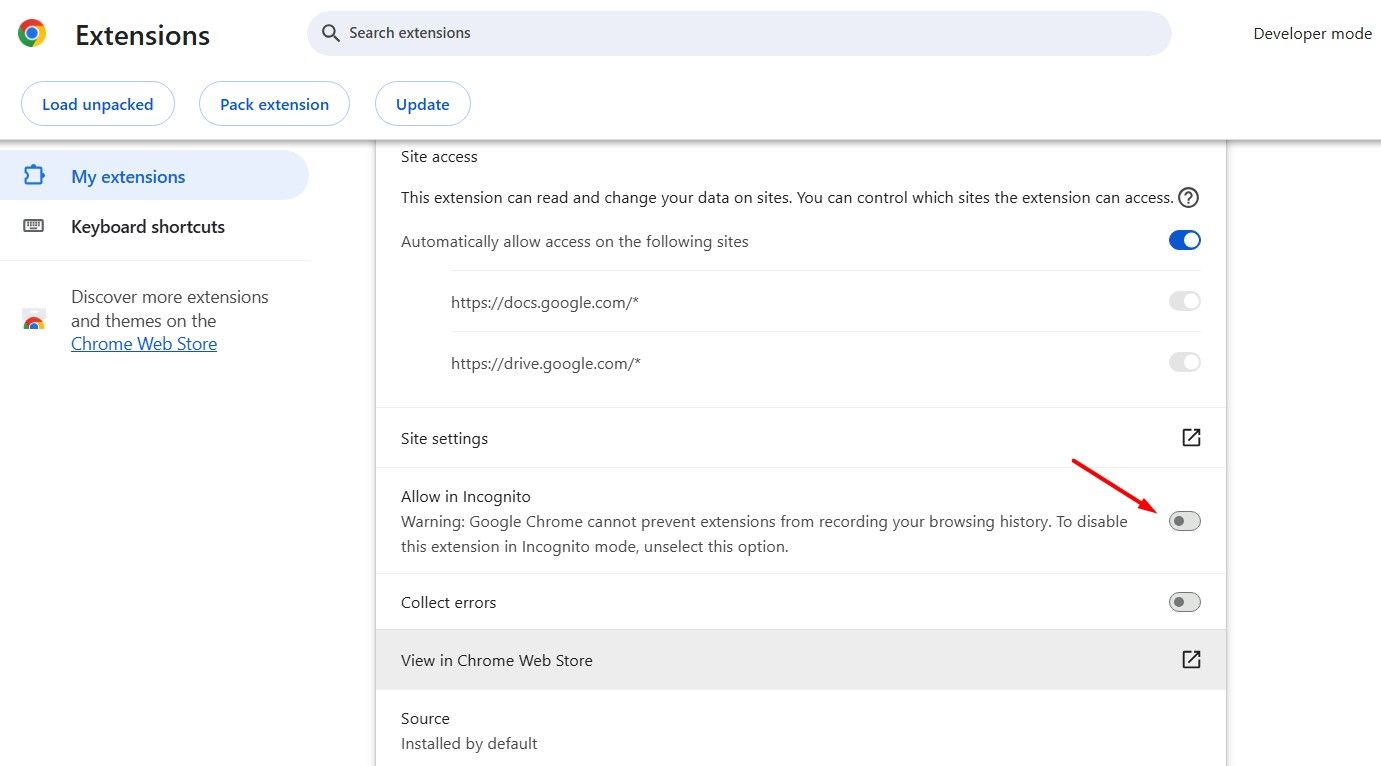 Extensions

Search extensions

Developer mode

Load unpacked

Pack extension

Update

My extensions

Keyboard shortcuts

Discover more extensions and themes on the Chrome Web Store

Site access

This extension can read and change your data on sites. You can control which sites the extension can access.

Automatically allow access on the following sites

https://docs.google.com/*

https://drive.google.com/*

Site settings

Allow in Incognito
Warning: Google Chrome cannot prevent extensions from recording your browsing history. To disable this extension in Incognito mode, unselect this option.

Collect errors

View in Chrome Web Store

Source
Installed by default